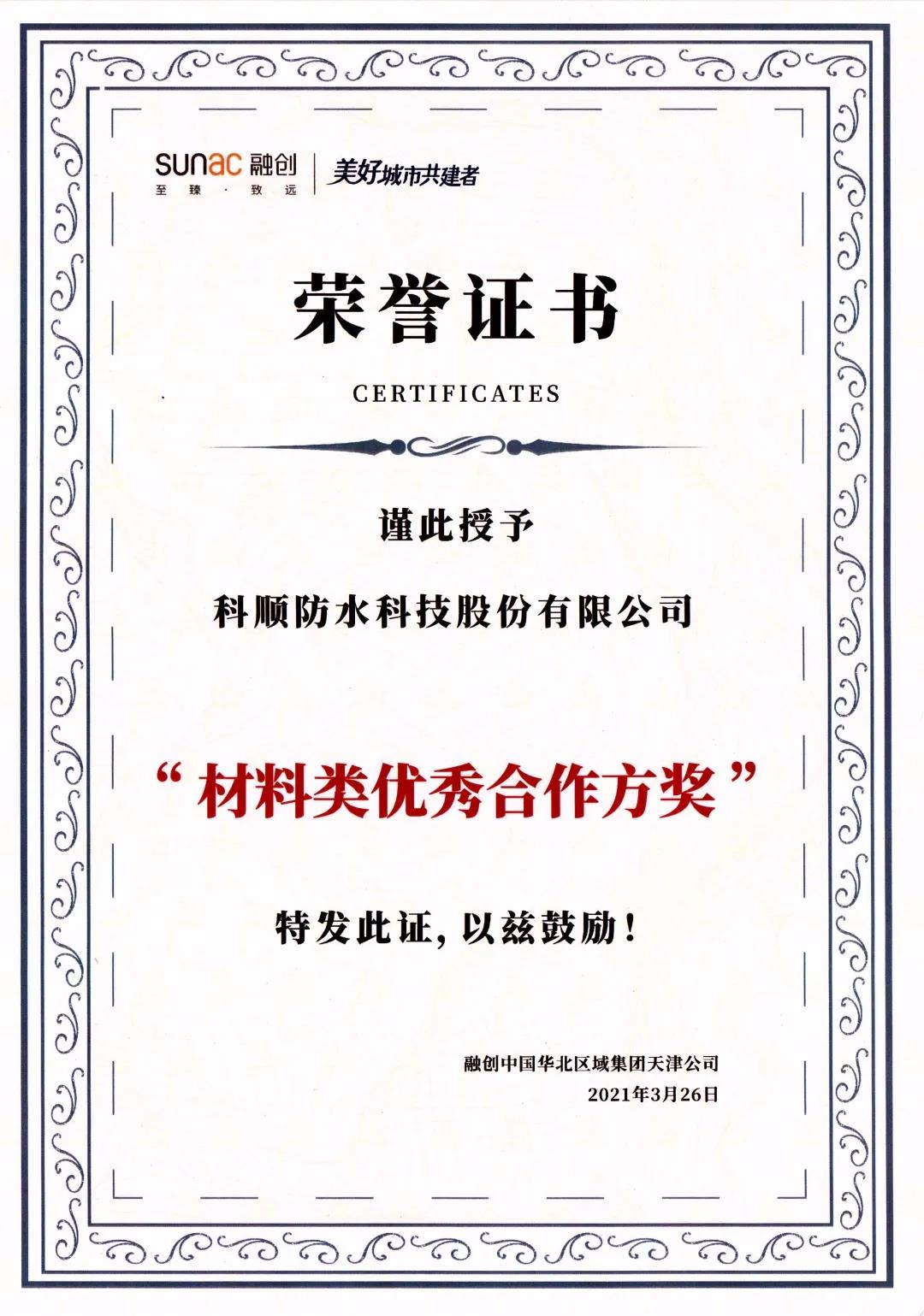 sunac 融创
至臻·致远
美好城市共建者

荣誉证书

CERTIFICATES

谨此授予

科顺防水科技股份有限公司

“材料类优秀合作方奖”

特发此证，以兹鼓励！

融创中国华北区域集团天津公司
2021年3月26日